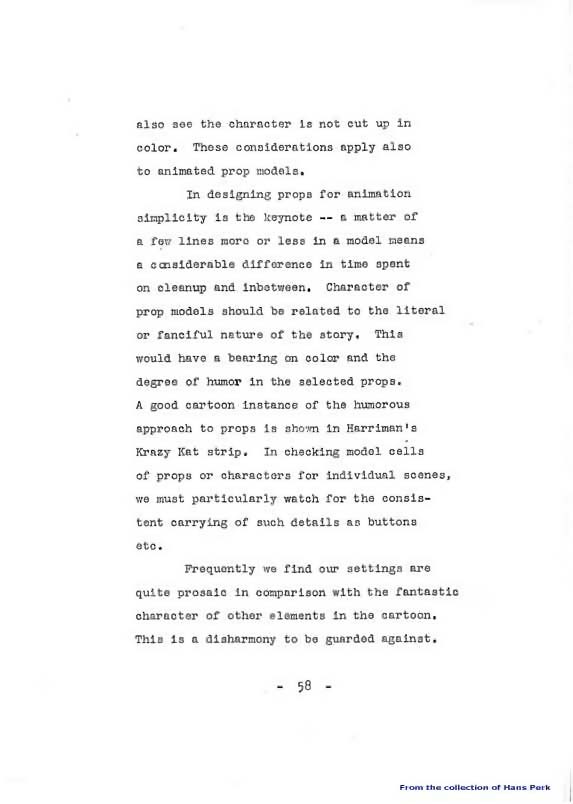 also see the character is not cut up in color. These considerations apply also to animated prop models.

In designing props for animation simplicity is the keynote -- a matter of a few lines more or less in a model means a considerable difference in time spent on cleanup and inbetween. Character of prop models should be related to the literal or fanciful nature of the story. This would have a bearing on color and the degree of humor in the selected props. A good cartoon instance of the humorous approach to props is shown in Harriman's Krazy Kat strip. In checking model cells of props or characters for individual scenes, we must particularly watch for the consistent carrying of such details as buttons etc.

Frequently we find our settings are quite prosaic in comparison with the fantastic character of other elements in the cartoon. This is a disharmony to be guarded against.

- 58 -

From the collection of Hans Perk